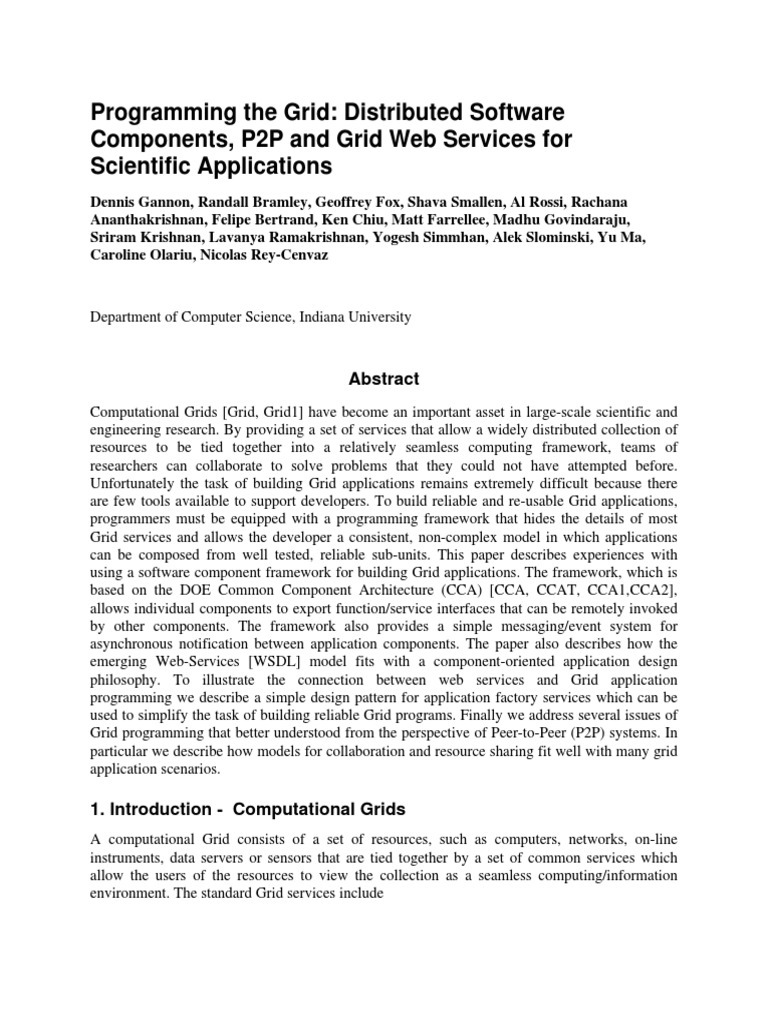 Programming the Grid: Distributed Software Components, P2P and Grid Web Services for Scientific Applications

Dennis Gannon, Randall Bramley, Geoffrey Fox, Shava Smallen, Al Rossi, Rachana Ananthakrishnan, Felipe Bertrand, Ken Chiu, Matt Farrellee, Madhu Govindaraju, Sriram Krishnan, Lavanya Ramakrishnan, Yogesh Simmhan, Alek Slominski, Yu Ma, Caroline Olariu, Nicolas Rey-Cenvaz

Department of Computer Science, Indiana University

Abstract

Computational Grids [Grid, Grid1] have become an important asset in large-scale scientific and engineering research. By providing a set of services that allow a widely distributed collection of resources to be tied together into a relatively seamless computing framework, teams of researchers can collaborate to solve problems that they could not have attempted before. Unfortunately the task of building Grid applications remains extremely difficult because there are few tools available to support developers. To build reliable and re-usable Grid applications, programmers must be equipped with a programming framework that hides the details of most Grid services and allows the developer a consistent, non-complex model in which applications can be composed from well tested, reliable sub-units. This paper describes experiences with using a software component framework for building Grid applications. The framework, which is based on the DOE Common Component Architecture (CCA) [CCA, CCAT, CCA1,CCA2], allows individual components to export function/service interfaces that can be remotely invoked by other components. The framework also provides a simple messaging/event system for asynchronous notification between application components. The paper also describes how the emerging Web-Services [WSDL] model fits with a component-oriented application design philosophy. To illustrate the connection between web services and Grid application programming we describe a simple design pattern for application factory services which can be used to simplify the task of building reliable Grid programs. Finally we address several issues of Grid programming that better understood from the perspective of Peer-to-Peer (P2P) systems. In particular we describe how models for collaboration and resource sharing fit well with many grid application scenarios.

1. Introduction - Computational Grids

A computational Grid consists of a set of resources, such as computers, networks, on-line instruments, data servers or sensors that are tied together by a set of common services which allow the users of the resources to view the collection as a seamless computing/information environment. The standard Grid services include